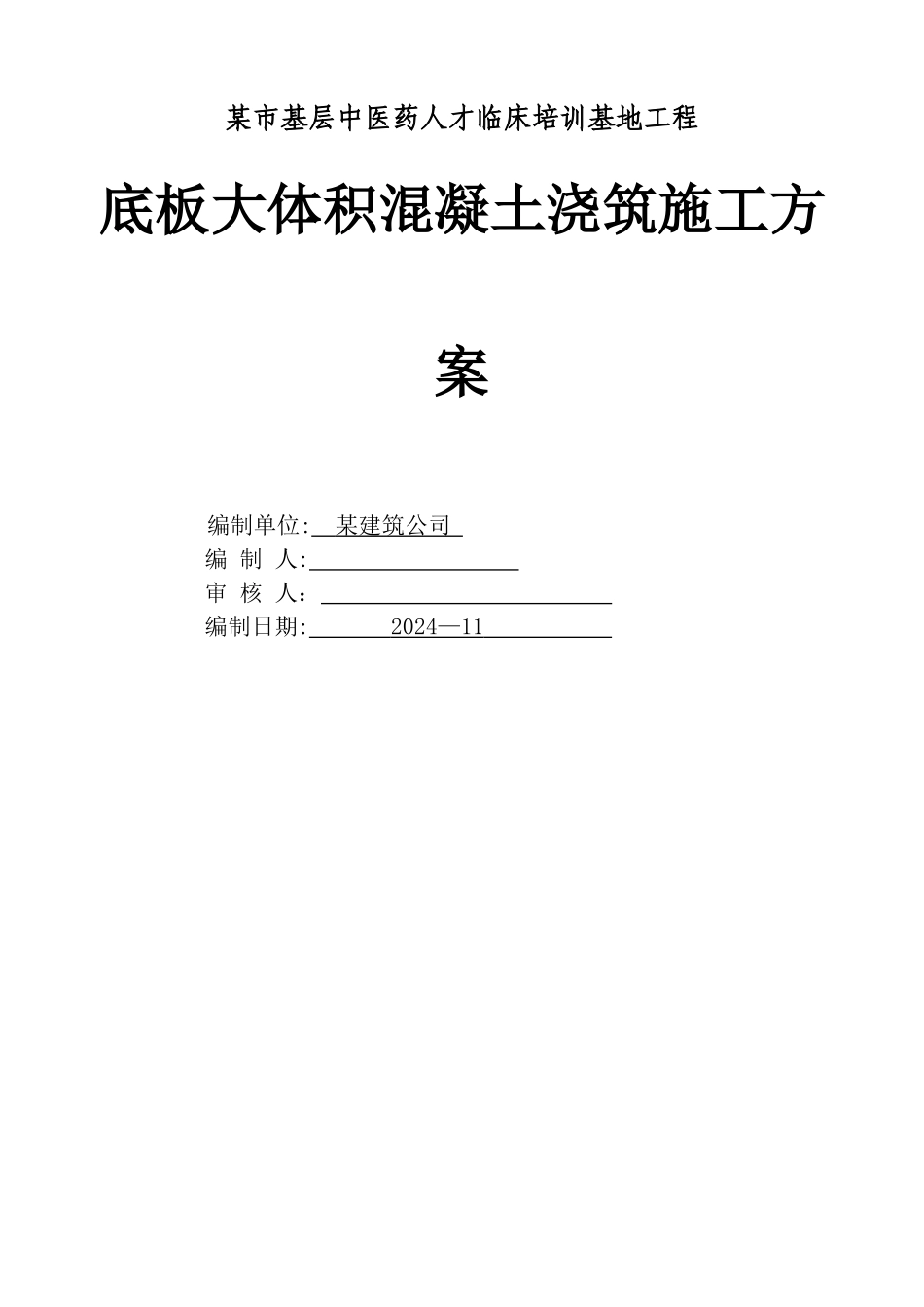 某市基层中医药人才临床培训基地工程

底板大体积混凝土浇筑施工方案

编制单位: 某建筑公司
编 制 人:
审 核 人：
编制日期: 2024—11